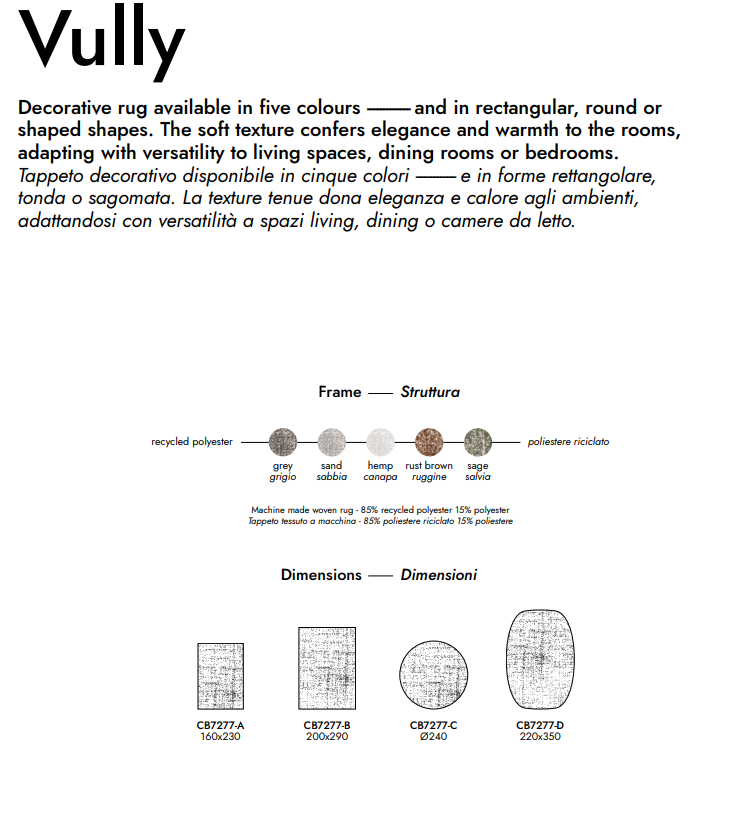 Vully

Decorative rug available in five colours —— and in rectangular, round or shaped shapes. The soft texture confers elegance and warmth to the rooms, adapting with versatility to living spaces, dining rooms or bedrooms.
Tappeto decorativo disponibile in cinque colori —— e in forme rettangolare, tonda o sagomata. La texture tenue dona eleganza e calore agli ambienti, adattandosi con versatilità a spazi living, dining o camere da letto.

Frame —— Struttura

recycled polyester
grey
grigio
sand
sabbia
hemp
canapa
rust brown
ruggine
sage
salvia
poliestere riciclato

Machine made woven rug - 85% recycled polyester 15% polyester
Tappeto tessuto a macchina - 85% poliestere riciclato 15% poliestere

Dimensions —— Dimensioni

CB7277-A
160x230

CB7277-B
200x290

CB7277-C
Ø240

CB7277-D
220x350